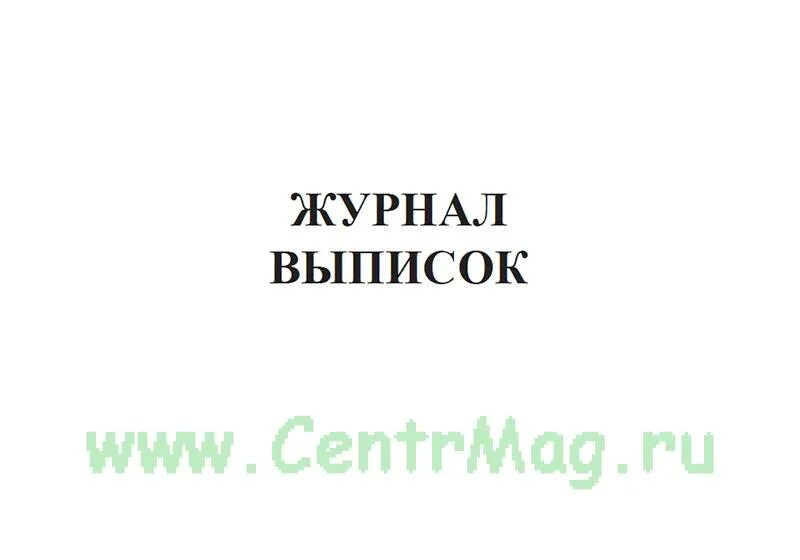 ЖУРНАЛ
ВЫПИСОК

www.CentrMag.ru